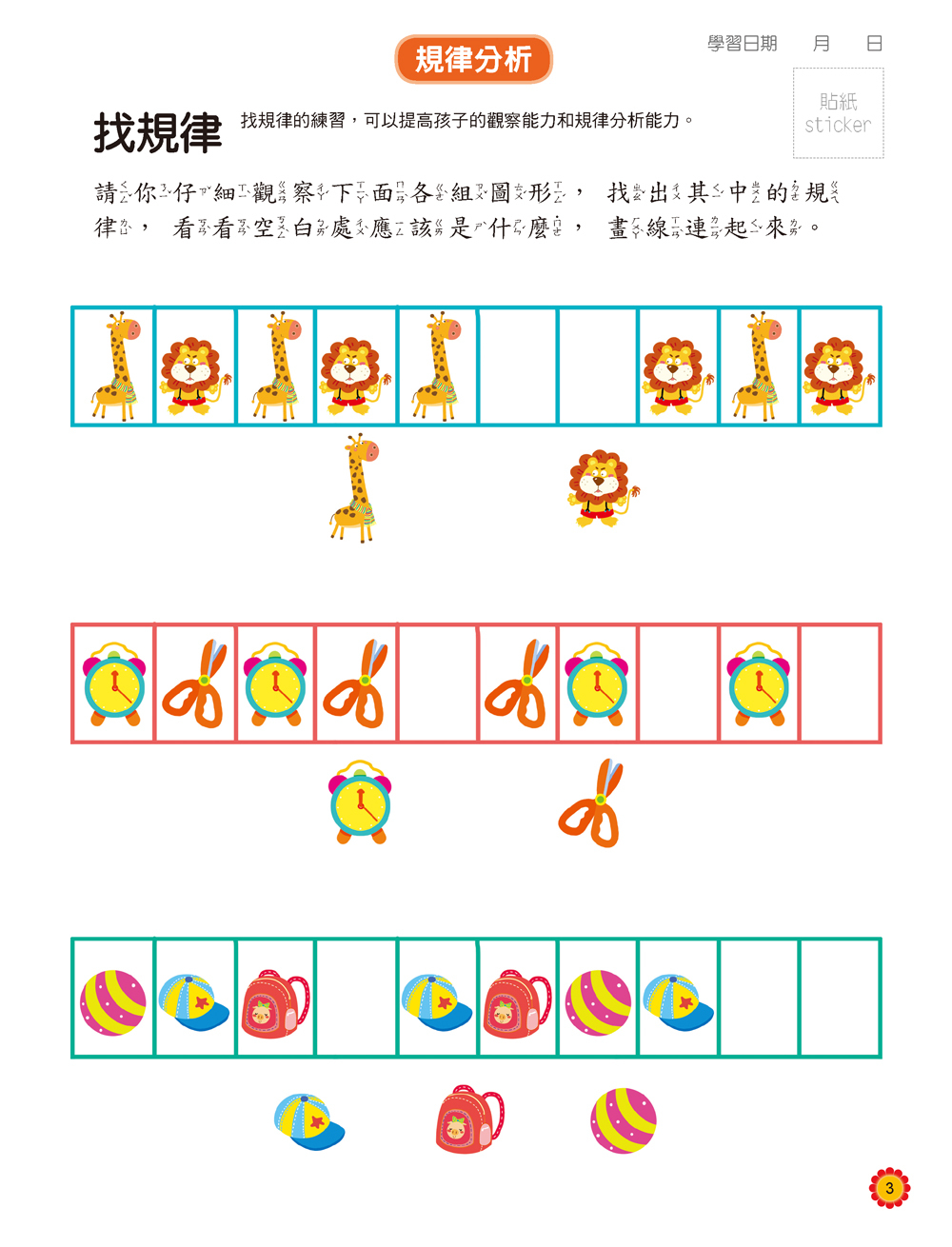 規律分析

學習日期 月 日

貼紙
sticker

找規律

找規律的練習，可以提高孩子的觀察能力和規律分析能力。

請你仔細觀察下面各組圖形，找出其中的規律，看看空白處應該是什麼，畫線連起來。

3